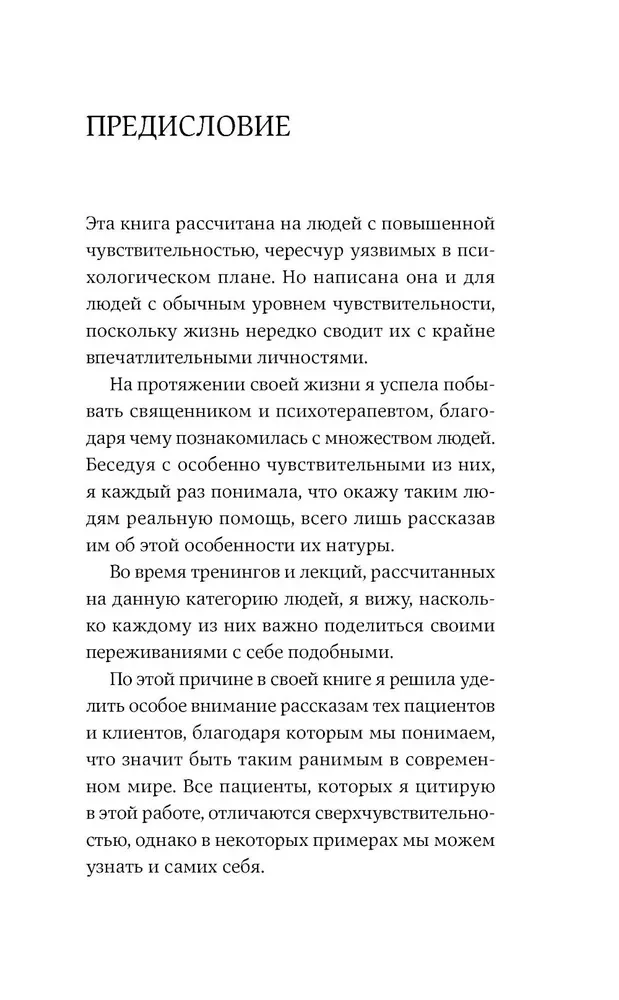 ПРЕДИСЛОВИЕ

Эта книга рассчитана на людей с повышенной чувствительностью, чересчур уязвимых в психологическом плане. Но написана она и для людей с обычным уровнем чувствительности, поскольку жизнь нередко сводит их с крайне впечатлительными личностями.

На протяжении своей жизни я успела побывать священником и психотерапевтом, благодаря чему познакомилась с множеством людей. Беседуя с особенно чувствительными из них, я каждый раз понимала, что окажу таким людям реальную помощь, всего лишь рассказав им об этой особенности их натуры.

Во время тренингов и лекций, рассчитанных на данную категорию людей, я вижу, насколько каждому из них важно поделиться своими переживаниями с себе подобными.

По этой причине в своей книге я решила уделить особое внимание рассказам тех пациентов и клиентов, благодаря которым мы понимаем, что значит быть таким ранимым в современном мире. Все пациенты, которых я цитирую в этой работе, отличаются сверхчувствительностью, однако в некоторых примерах мы можем узнать и самих себя.